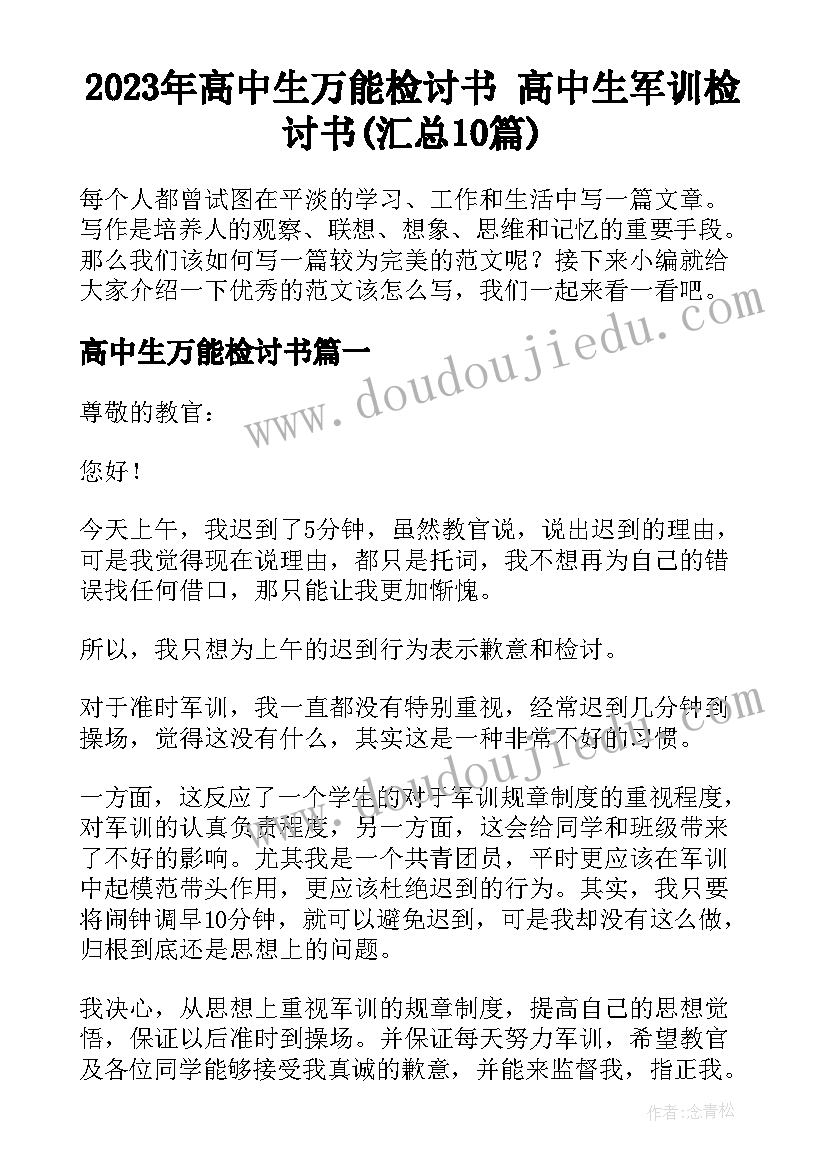 2023年高中生万能检讨书 高中生军训检讨书(汇总10篇)

每个人都曾试图在平淡的学习、工作和生活中写一篇文章。写作是培养人的观察、联想、想象、思维和记忆的重要手段。那么我们该如何写一篇较为完美的范文呢？接下来小编就给大家介绍一下优秀的范文该怎么写，我们一起来看一看吧。

www.doudoujiedu.com

高中生万能检讨书篇一

尊敬的教官：

您好！

今天上午，我迟到了5分钟，虽然教官说，说出迟到的理由，可是我觉得现在说理由，都只是托词，我不想再为自己的错误找任何借口，那只能让我更加惭愧。

所以，我只想为上午的迟到行为表示歉意和检讨。

对于准时军训，我一直都没有特别重视，经常迟到几分钟到操场，觉得这没有什么，其实这是一种非常不好的习惯。

一方面，这反应了一个学生的对于军训规章制度的重视程度，对军训的认真负责程度，另一方面，这会给同学和班级带来了不好的影响。尤其我是一个共青团员，平时更应该在军训中起模范带头作用，更应该杜绝迟到的行为。其实，我只要将闹钟调早10分钟，就可以避免迟到，可是我却没有这么做，归根到底还是思想上的问题。

我决心，从思想上重视军训的规章制度，提高自己的思想觉悟，保证以后准时到操场。并保证每天努力军训，希望教官及各位同学能够接受我真诚的歉意，并能来监督我，指正我。

作者：念青松